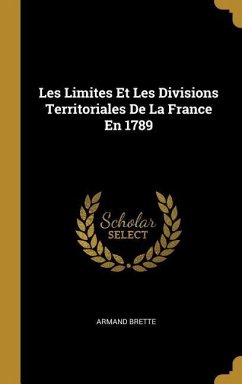 Les Limites Et Les Divisions Territoriales De La France En 1789

Scholar SELECT

ARMAND BRETTE